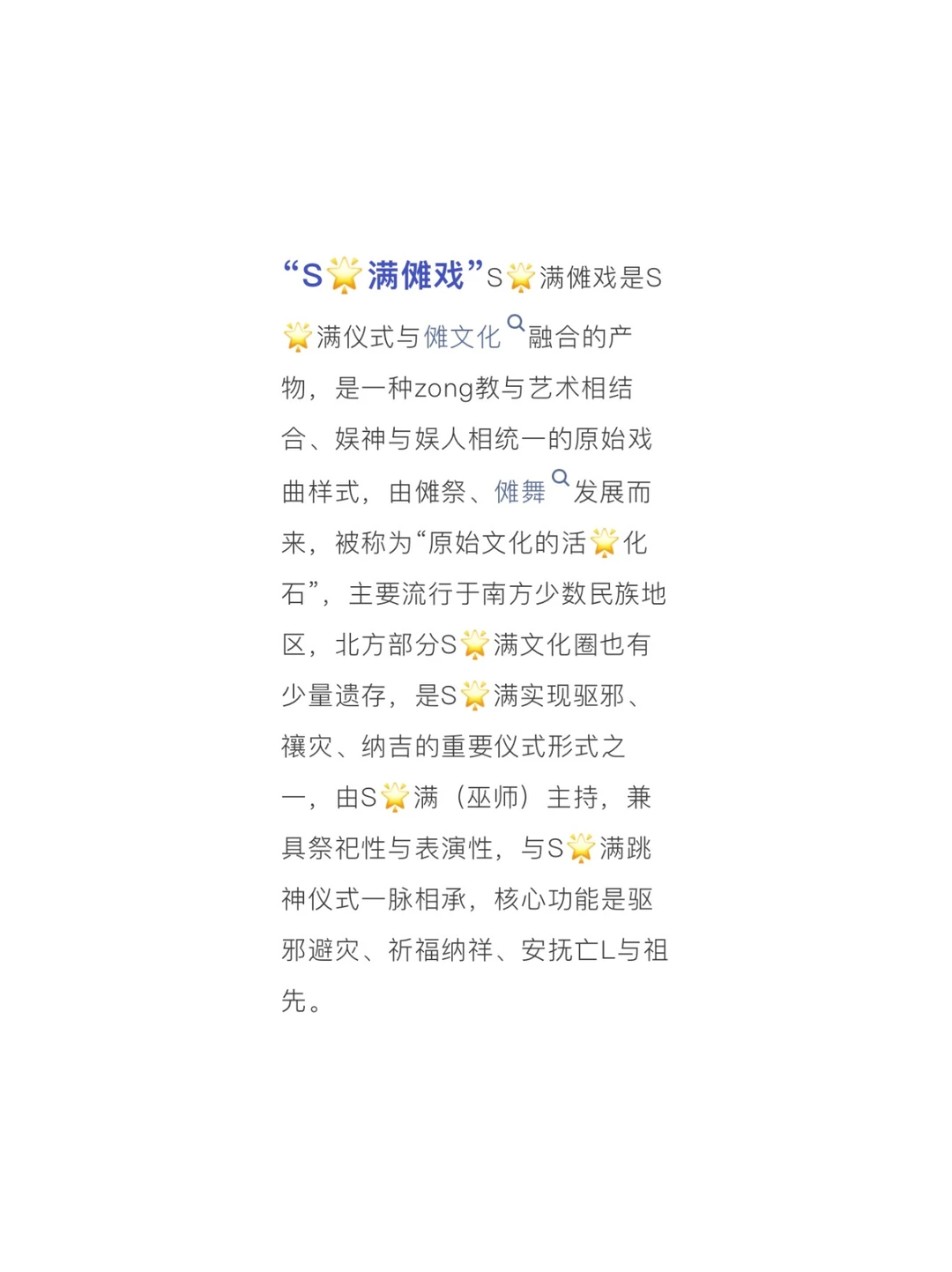 “S🌟满傩戏”S🌟满傩戏是S🌟满仪式与傩文化融合的产物，是一种zong教与艺术相结合、娱神与娱人相统一的原始戏曲样式，由傩祭、傩舞发展而来，被称为“原始文化的活🌟化石”，主要流行于南方少数民族地区，北方部分S🌟满文化圈也有少量遗存，是S🌟满实现驱邪、禳灾、纳吉的重要仪式形式之一，由S🌟满（巫师）主持，兼具祭祀性与表演性，与S🌟满跳神仪式一脉相承，核心功能是驱邪避灾、祈福纳祥、安抚亡L与祖先。